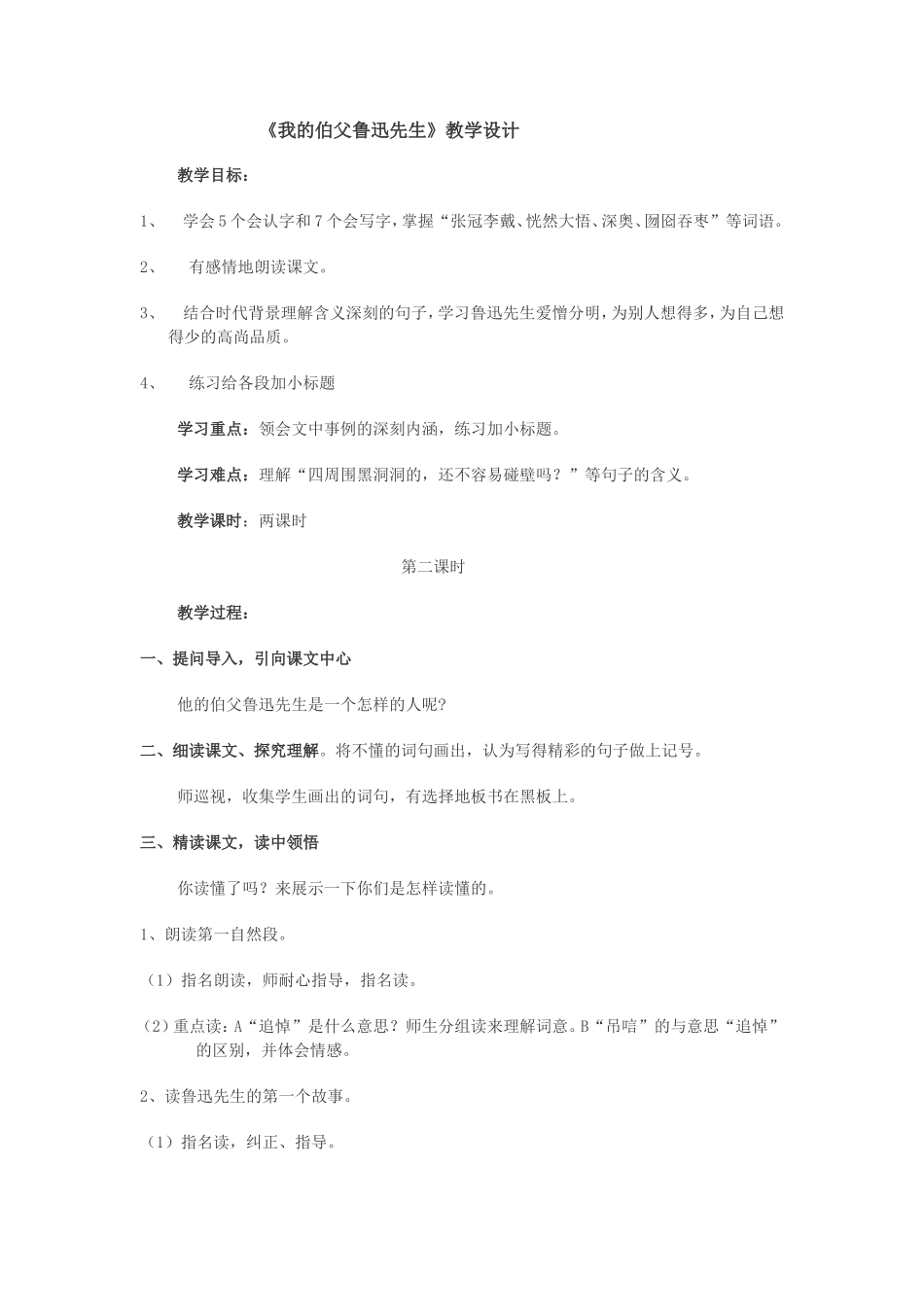 《我的伯父鲁迅先生》教学设计

教学目标：

1、 学会5个会认字和7个会写字，掌握“张冠李戴、恍然大悟、深奥、囫囵吞枣”等词语。

2、 有感情地朗读课文。

3、 结合时代背景理解含义深刻的句子，学习鲁迅先生爱憎分明，为别人想得多，为自己想得少的高尚品质。

4、 练习给各段加小标题

学习重点：领会文中事例的深刻内涵，练习加小标题。

学习难点：理解“四周围黑洞洞的，还不容易碰壁吗？”等句子的含义。

教学课时：两课时

第二课时

教学过程：

一、提问导入，引向课文中心

他的伯父鲁迅先生是一个怎样的人呢？

二、细读课文、探究理解。将不懂的词句画出，认为写得精彩的句子做上记号。

师巡视，收集学生画出的词句，有选择地板书在黑板上。

三、精读课文，读中领悟

你读懂了吗？来展示一下你们是怎样读懂的。

1、朗读第一自然段。

（1）指名朗读，师耐心指导，指名读。

（2）重点读：A“追悼”是什么意思？师生分组读来理解词意。B“吊唁”的与意思“追悼”的区别，并体会情感。

2、读鲁迅先生的第一个故事。

（1）指名读，纠正、指导。